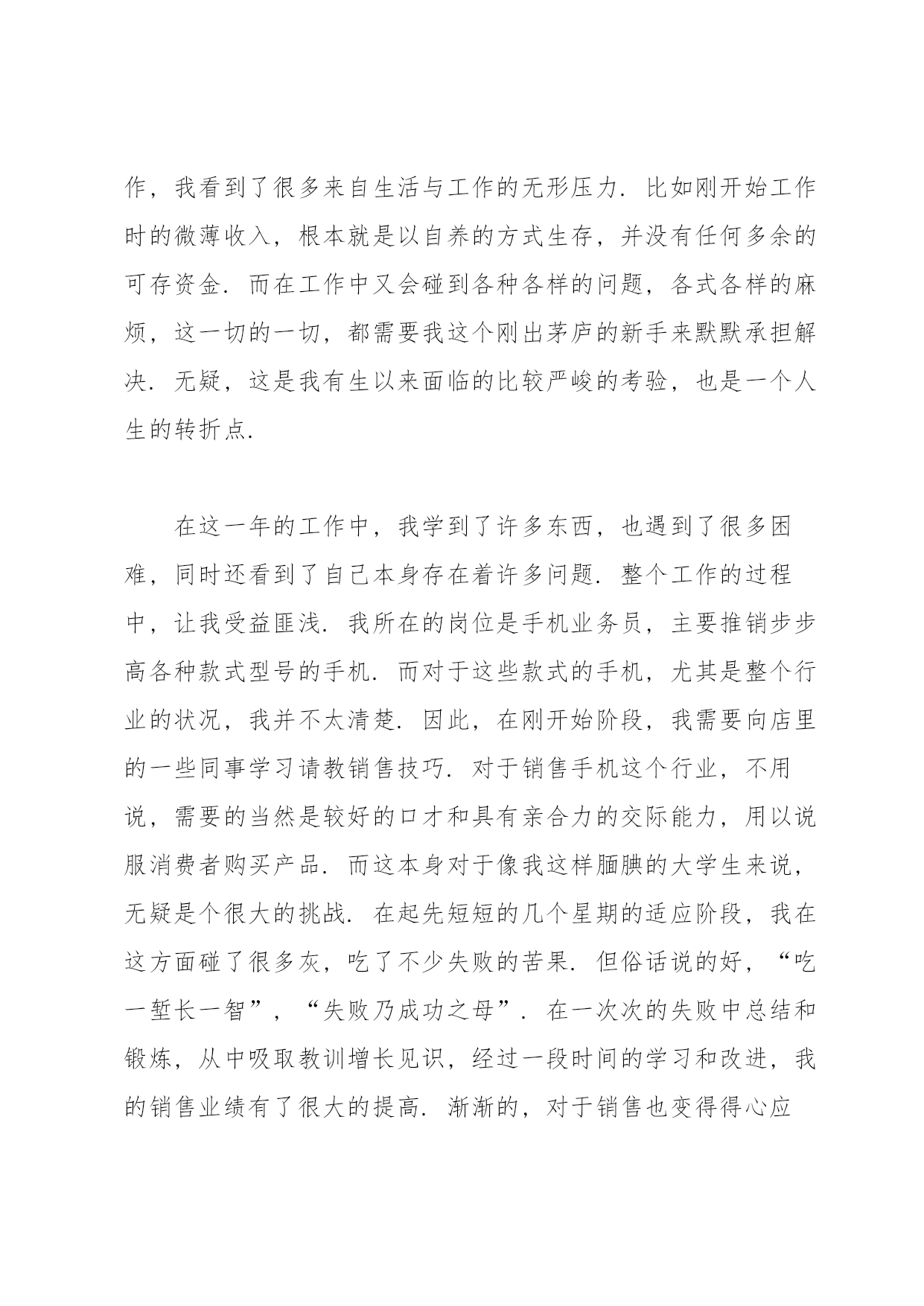 作，我看到了很多来自生活与工作的无形压力．比如刚开始工作时的微薄收入，根本就是以自养的方式生存，并没有任何多余的可存资金．而在工作中又会碰到各种各样的问题，各式各样的麻烦，这一切的一切，都需要我这个刚出茅庐的新手来默默承担解决．无疑，这是我有生以来面临的比较严峻的考验，也是一个人生的转折点．

在这一年的工作中，我学到了许多东西，也遇到了很多困难，同时还看到了自己本身存在着许多问题．整个工作的过程中，让我受益匪浅．我所在的岗位是手机业务员，主要推销步步高各种款式型号的手机．而对于这些款式的手机，尤其是整个行业的状况，我并不太清楚．因此，在刚开始阶段，我需要向店里的一些同事学习请教销售技巧．对于销售手机这个行业，不用说，需要的当然是较好的口才和具有亲合力的交际能力，用以说服消费者购买产品．而这本身对于像我这样腼腆的大学生来说，无疑是个很大的挑战．在起先短短的几个星期的适应阶段，我在这方面碰了很多灰，吃了不少失败的苦果．但俗话说的好，“吃一堑长一智”，“失败乃成功之母”．在一次次的失败中总结和锻炼，从中吸取教训增长见识，经过一段时间的学习和改进，我的销售业绩有了很大的提高．渐渐的，对于销售也变得得心应